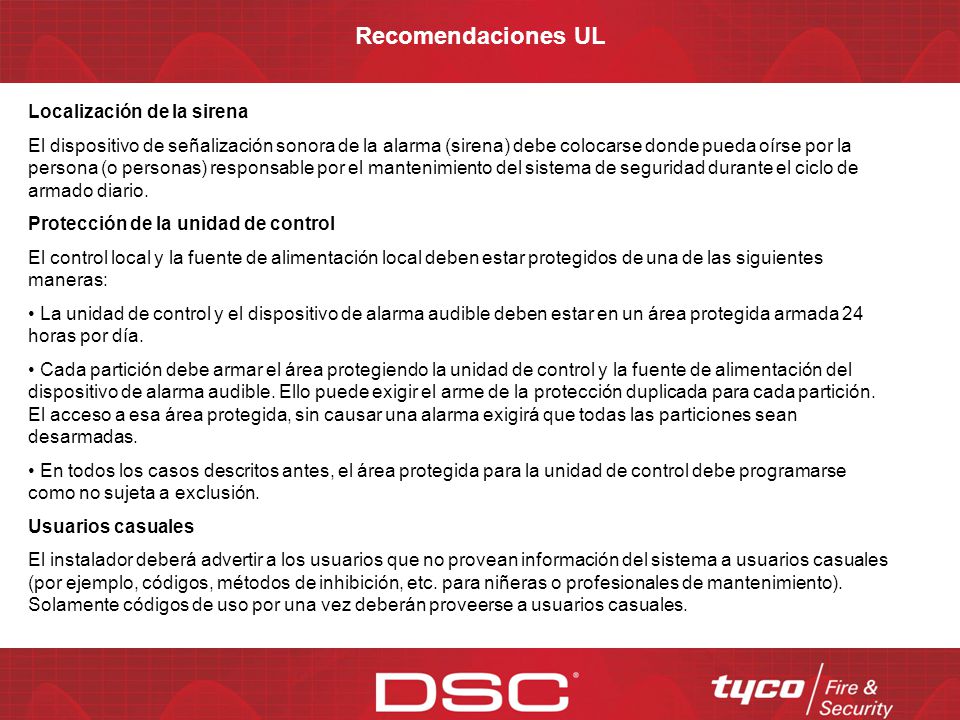 Recomendaciones UL

Localización de la sirena

El dispositivo de señalización sonora de la alarma (sirena) debe colocarse donde pueda oírse por la persona (o personas) responsable por el mantenimiento del sistema de seguridad durante el ciclo de armado diario.

Protección de la unidad de control

El control local y la fuente de alimentación local deben estar protegidos de una de las siguientes maneras:

• La unidad de control y el dispositivo de alarma audible deben estar en un área protegida armada 24 horas por día.

• Cada partición debe armar el área protegiendo la unidad de control y la fuente de alimentación del dispositivo de alarma audible. Ello puede exigir el arme de la protección duplicada para cada partición. El acceso a esa área protegida, sin causar una alarma exigirá que todas las particiones sean desarmadas.

• En todos los casos descritos antes, el área protegida para la unidad de control debe programarse como no sujeta a exclusión.

Usuarios casuales

El instalador deberá advertir a los usuarios que no provean información del sistema a usuarios casuales (por ejemplo, códigos, métodos de inhibición, etc. para niñeras o profesionales de mantenimiento). Solamente códigos de uso por una vez deberán proveerse a usuarios casuales.

DSC®

tyco Fire & Security